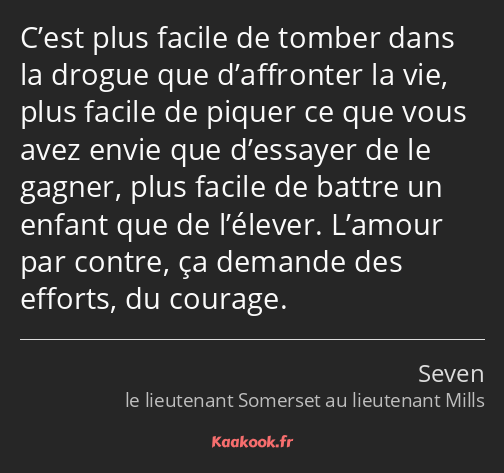 C’est plus facile de tomber dans la drogue que d’affronter la vie, plus facile de piquer ce que vous avez envie que d’essayer de le gagner, plus facile de battre un enfant que de l’élever. L’amour par contre, ça demande des efforts, du courage.

Seven
le lieutenant Somerset au lieutenant Mills

Kaakook.fr